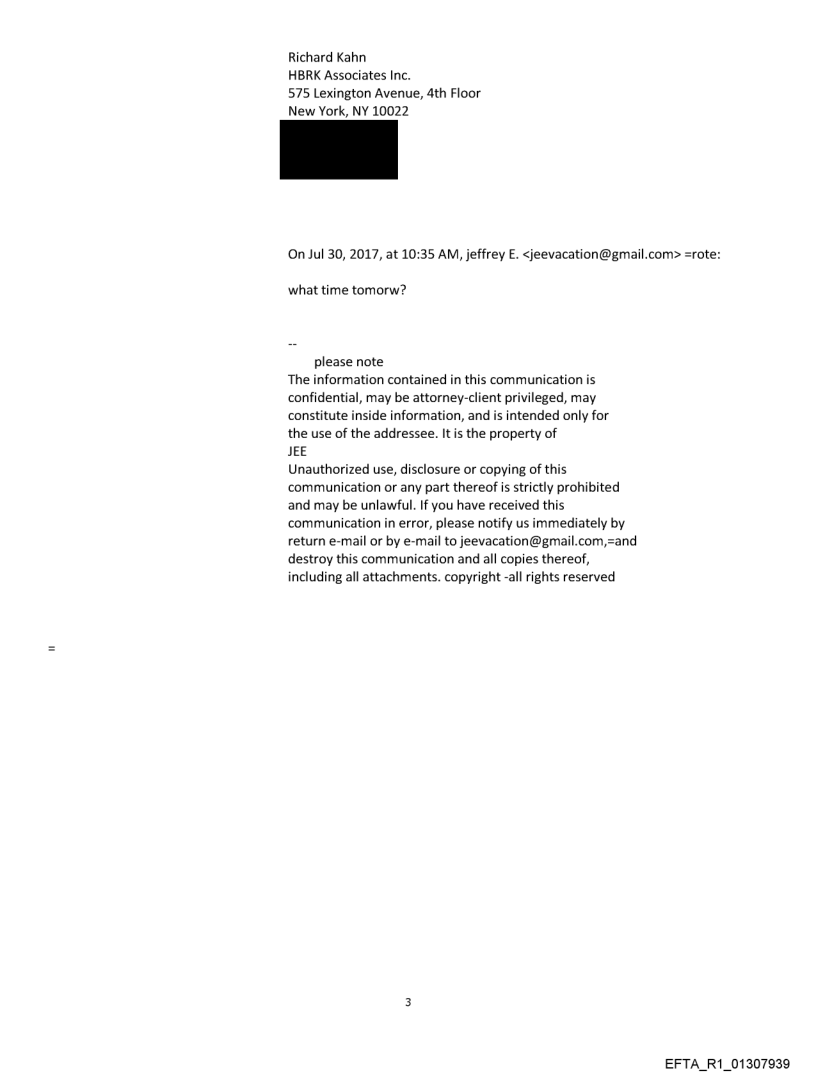 Richard Kahn
HBRK Associates Inc.
575 Lexington Avenue, 4th Floor
New York, NY 10022

On Jul 30, 2017, at 10:35 AM, jeffrey E. <jeevacation@gmail.com> =rote:

what time tomorw?

--
please note
The information contained in this communication is confidential, may be attorney-client privileged, may constitute inside information, and is intended only for the use of the addressee. It is the property of
JEE
Unauthorized use, disclosure or copying of this communication or any part thereof is strictly prohibited and may be unlawful. If you have received this communication in error, please notify us immediately by return e-mail or by e-mail to jeevacation@gmail.com,=and destroy this communication and all copies thereof, including all attachments. copyright -all rights reserved

=

3

EFTA_R1_01307939